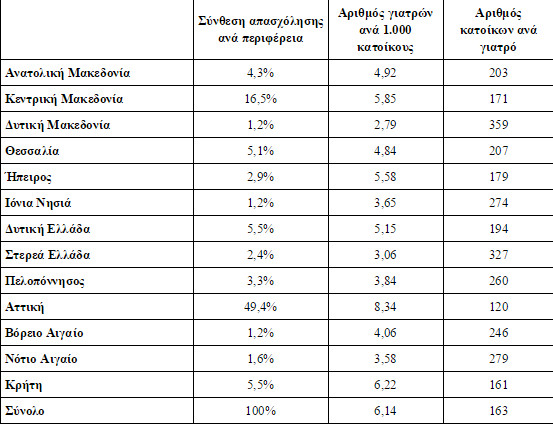 | | Σύνθεση απασχόλησης ανά περιφέρεια | Αριθμός γιατρών ανά 1.000 κατοίκους | Αριθμός κατοίκων ανά γιατρό |
|---|---|---|---|
| Ανατολική Μακεδονία | 4,3% | 4,92 | 203 |
| Κεντρική Μακεδονία | 16,5% | 5,85 | 171 |
| Δυτική Μακεδονία | 1,2% | 2,79 | 359 |
| Θεσσαλία | 5,1% | 4,84 | 207 |
| Ήπειρος | 2,9% | 5,58 | 179 |
| Ιόνια Νησιά | 1,2% | 3,65 | 274 |
| Δυτική Ελλάδα | 5,5% | 5,15 | 194 |
| Στερεά Ελλάδα | 2,4% | 3,06 | 327 |
| Πελοπόννησος | 3,3% | 3,84 | 260 |
| Αττική | 49,4% | 8,34 | 120 |
| Βόρειο Αιγαίο | 1,2% | 4,06 | 246 |
| Νότιο Αιγαίο | 1,6% | 3,58 | 279 |
| Κρήτη | 5,5% | 6,22 | 161 |
| Σύνολο | 100% | 6,14 | 163 |